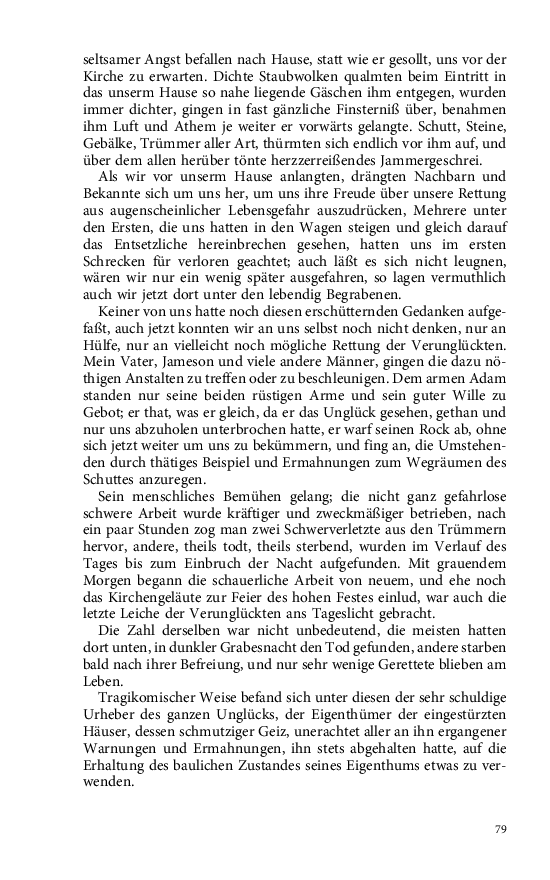 seltsamer Angst befallen nach Hause, statt wie er gesollt, uns vor der Kirche zu erwarten. Dichte Staubwolken qualmten beim Eintritt in das unserm Hause so nahe liegende Gäschen ihm entgegen, wurden immer dichter, gingen in fast gänzliche Finsterniß über, benahmen ihm Luft und Athem je weiter er vorwärts gelangte. Schutt, Steine, Gebälke, Trümmer aller Art, thürmten sich endlich vor ihm auf, und über dem allen herüber tönte herzzerreißendes Jammergeschrei.

Als wir vor unserm Hause anlangten, drängten Nachbarn und Bekannte sich um uns her, um uns ihre Freude über unsere Rettung aus augenscheinlicher Lebensgefahr auszudrücken, Mehrere unter den Ersten, die uns hatten in den Wagen steigen und gleich darauf das Entsetzliche hereinbrechen gesehen, hatten uns im ersten Schrecken für verloren geachtet; auch läßt es sich nicht leugnen, wären wir nur ein wenig später ausgefahren, so lagen vermuthlich auch wir jetzt dort unter den lebendig Begrabenen.

Keiner von uns hatte noch diesen erschütternden Gedanken aufgefaßt, auch jetzt konnten wir an uns selbst noch nicht denken, nur an Hülfe, nur an vielleicht noch mögliche Rettung der Verunglückten. Mein Vater, Jameson und viele andere Männer, gingen die dazu nöthigen Anstalten zu treffen oder zu beschleunigen. Dem armen Adam standen nur seine beiden rüstigen Arme und sein guter Wille zu Gebot; er that, was er gleich, da er das Unglück gesehen, gethan und nur uns abzuholen unterbrochen hatte, er warf seinen Rock ab, ohne sich jetzt weiter um uns zu bekümmern, und fing an, die Umstehenden durch thätiges Beispiel und Ermahnungen zum Wegräumen des Schuttes anzuregen.

Sein menschliches Bemühen gelang; die nicht ganz gefahrlose schwere Arbeit wurde kräftiger und zweckmäßiger betrieben, nach ein paar Stunden zog man zwei Schwerverletzte aus den Trümmern hervor, andere, theils todt, theils sterbend, wurden im Verlauf des Tages bis zum Einbruch der Nacht aufgefunden. Mit grauendem Morgen begann die schauerliche Arbeit von neuem, und ehe noch das Kirchengeläute zur Feier des hohen Festes einlud, war auch die letzte Leiche der Verunglückten ans Tageslicht gebracht.

Die Zahl derselben war nicht unbedeutend, die meisten hatten dort unten, in dunkler Grabesnacht den Tod gefunden, andere starben bald nach ihrer Befreiung, und nur sehr wenige Gerettete blieben am Leben.

Tragikomischer Weise befand sich unter diesen der sehr schuldige Urheber des ganzen Unglücks, der Eigenthümer der eingestürzten Häuser, dessen schmutziger Geiz, unerachtet aller an ihn ergangener Warnungen und Ermahnungen, ihn stets abgehalten hatte, auf die Erhaltung des baulichen Zustandes seines Eigenthums etwas zu verwenden.

79